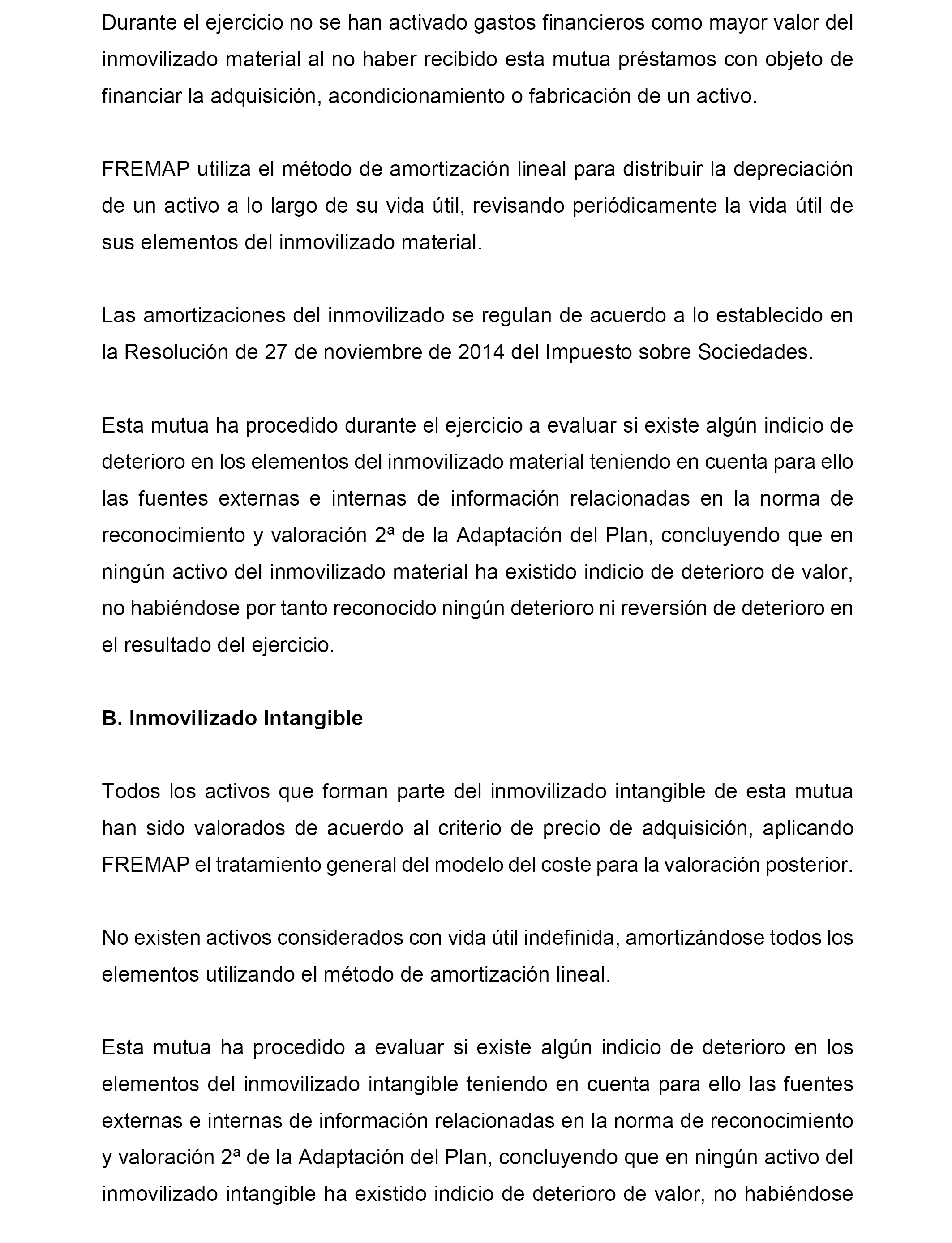 Durante el ejercicio no se han activado gastos financieros como mayor valor del inmovilizado material al no haber recibido esta mutua préstamos con objeto de financiar la adquisición, acondicionamiento o fabricación de un activo.

FREMAP utiliza el método de amortización lineal para distribuir la depreciación de un activo a lo largo de su vida útil, revisando periódicamente la vida útil de sus elementos del inmovilizado material.

Las amortizaciones del inmovilizado se regulan de acuerdo a lo establecido en la Resolución de 27 de noviembre de 2014 del Impuesto sobre Sociedades.

Esta mutua ha procedido durante el ejercicio a evaluar si existe algún indicio de deterioro en los elementos del inmovilizado material teniendo en cuenta para ello las fuentes externas e internas de información relacionadas en la norma de reconocimiento y valoración 2ª de la Adaptación del Plan, concluyendo que en ningún activo del inmovilizado material ha existido indicio de deterioro de valor, no habiéndose por tanto reconocido ningún deterioro ni reversión de deterioro en el resultado del ejercicio.

B. Inmovilizado Intangible

Todos los activos que forman parte del inmovilizado intangible de esta mutua han sido valorados de acuerdo al criterio de precio de adquisición, aplicando FREMAP el tratamiento general del modelo del coste para la valoración posterior.

No existen activos considerados con vida útil indefinida, amortizándose todos los elementos utilizando el método de amortización lineal.

Esta mutua ha procedido a evaluar si existe algún indicio de deterioro en los elementos del inmovilizado intangible teniendo en cuenta para ello las fuentes externas e internas de información relacionadas en la norma de reconocimiento y valoración 2ª de la Adaptación del Plan, concluyendo que en ningún activo del inmovilizado intangible ha existido indicio de deterioro de valor, no habiéndose